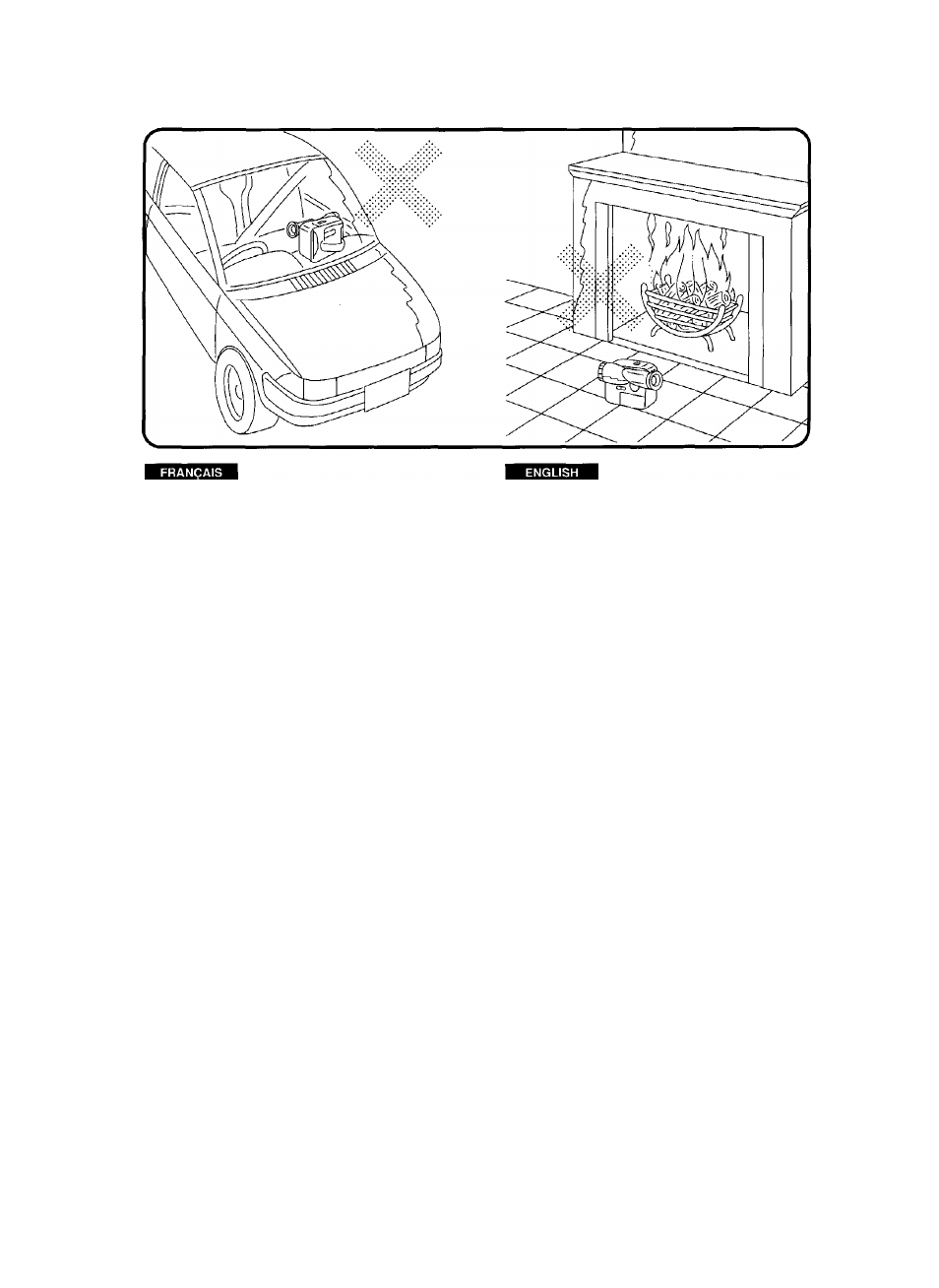 FRANÇAIS

ENGLISH